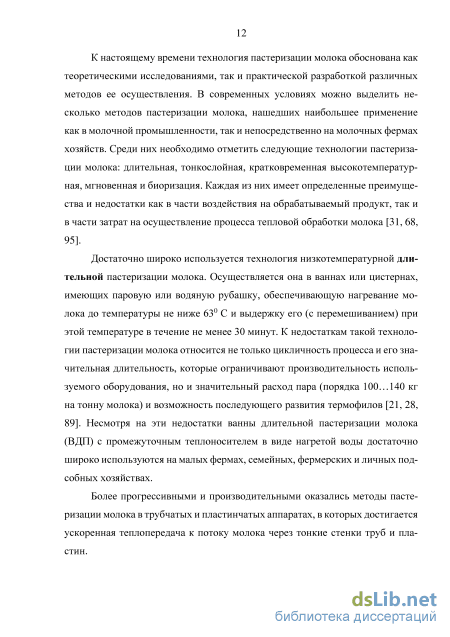 12

К настоящему времени технология пастеризации молока обоснована как теоретическими исследованиями, так и практической разработкой различных методов ее осуществления. В современных условиях можно выделить несколько методов пастеризации молока, нашедших наибольшее применение как в молочной промышленности, так и непосредственно на молочных фермах хозяйств. Среди них необходимо отметить следующие технологии пастеризации молока: длительная, тонкослойная, кратковременная высокотемпературная, мгновенная и биоризация. Каждая из них имеет определенные преимущества и недостатки как в части воздействия на обрабатываемый продукт, так и в части затрат на осуществление процесса тепловой обработки молока [31, 68, 95].

Достаточно широко используется технология низкотемпературной длительной пастеризации молока. Осуществляется она в ваннах или цистернах, имеющих паровую или водяную рубашку, обеспечивающую нагревание молока до температуры не ниже $63^0$ С и выдержку его (с перемешиванием) при этой температуре в течение не менее 30 минут. К недостаткам такой технологии пастеризации молока относится не только цикличность процесса и его значительная длительность, которые ограничивают производительность используемого оборудования, но и значительный расход пара (порядка 100…140 кг на тонну молока) и возможность последующего развития термофилов [21, 28, 89]. Несмотря на эти недостатки ванны длительной пастеризации молока (ВДП) с промежуточным теплоносителем в виде нагретой воды достаточно широко используются на малых фермах, семейных, фермерских и личных подсобных хозяйствах.

Более прогрессивными и производительными оказались методы пастеризации молока в трубчатых и пластинчатых аппаратах, в которых достигается ускоренная теплопередача к потоку молока через тонкие стенки труб и пластин.

dsLib.net
библиотека диссертаций